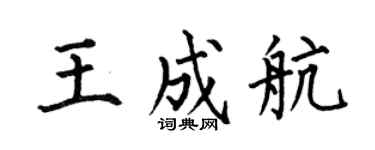 王成航

词典网